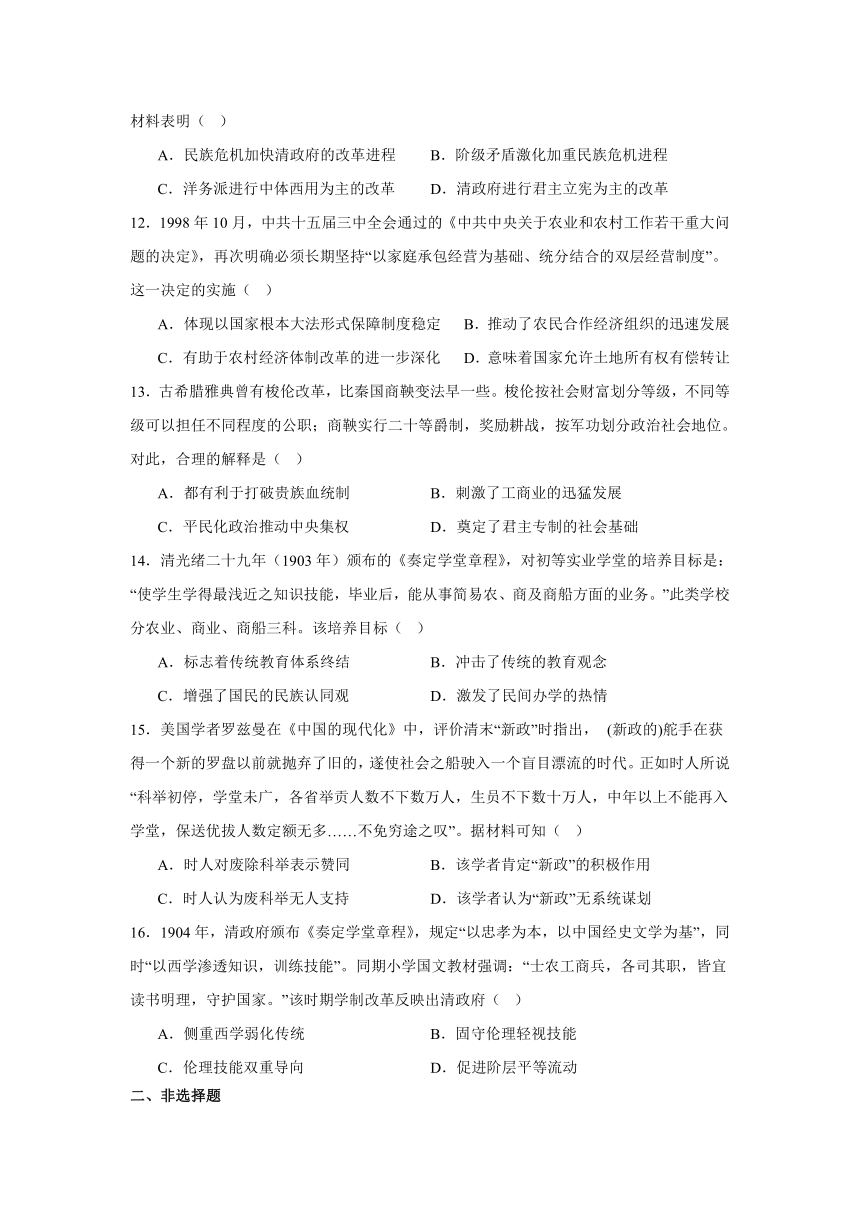 材料表明（ ）

A．民族危机加快清政府的改革进程　　B．阶级矛盾激化加重民族危机进程

C．洋务派进行中体西用为主的改革　　D．清政府进行君主立宪为主的改革

12．1998 年 10 月，中共十五届三中全会通过的《中共中央关于农业和农村工作若干重大问题的决定》，再次明确必须长期坚持“以家庭承包经营为基础、统分结合的双层经营制度”。这一决定的实施（ ）

A．体现以国家根本大法形式保障制度稳定　　B．推动了农民合作经济组织的迅速发展

C．有助于农村经济体制改革的进一步深化　　D．意味着国家允许土地所有权有偿转让

13．古希腊雅典曾有梭伦改革，比秦国商鞅变法早一些。梭伦按社会财富划分等级，不同等级可以担任不同程度的公职；商鞅实行二十等爵制，奖励耕战，按军功划分政治社会地位。对此，合理的解释是（ ）

A．都有利于打破贵族血统制　　B．刺激了工商业的迅猛发展

C．平民化政治推动中央集权　　D．奠定了君主专制的社会基础

14．清光绪二十九年（1903 年）颁布的《奏定学堂章程》，对初等实业学堂的培养目标是：“使学生学得最浅近之知识技能，毕业后，能从事简易农、商及商船方面的业务。”此类学校分农业、商业、商船三科。该培养目标（ ）

A．标志着传统教育体系终结　　B．冲击了传统的教育观念

C．增强了国民的民族认同观　　D．激发了民间办学的热情

15．美国学者罗兹曼在《中国的现代化》中，评价清末“新政”时指出， (新政的)舵手在获得一个新的罗盘以前就抛弃了旧的，遂使社会之船驶入一个盲目漂流的时代。正如时人所说“科举初停，学堂未广，各省举贡人数不下数万人，生员不下数十万人，中年以上不能再入学堂，保送优拔人数定额无多……不免穷途之叹”。据材料可知（ ）

A．时人对废除科举表示赞同　　B．该学者肯定“新政”的积极作用

C．时人认为废科举无人支持　　D．该学者认为“新政”无系统谋划

16．1904 年，清政府颁布《奏定学堂章程》，规定“以忠孝为本，以中国经史文学为基”，同时“以西学渗透知识，训练技能”。同期小学国文教材强调：“士农工商兵，各司其职，皆宜读书明理，守护国家。”该时期学制改革反映出清政府（ ）

A．侧重西学弱化传统　　B．固守伦理轻视技能

C．伦理技能双重导向　　D．促进阶层平等流动

二、非选择题